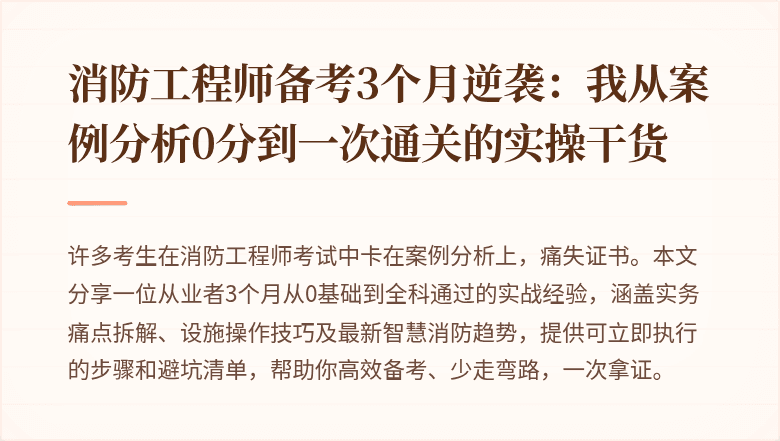 消防工程师备考3个月逆袭：我从案例分析0分到一次通关的实操干货

许多考生在消防工程师考试中卡在案例分析上，痛失证书。本文分享一位从业者3个月从0基础到全科通过的实战经验，涵盖实务痛点拆解、设施操作技巧及最新智慧消防趋势，提供可立即执行的步骤和避坑清单，帮助你高效备考、少走弯路，一次拿证。